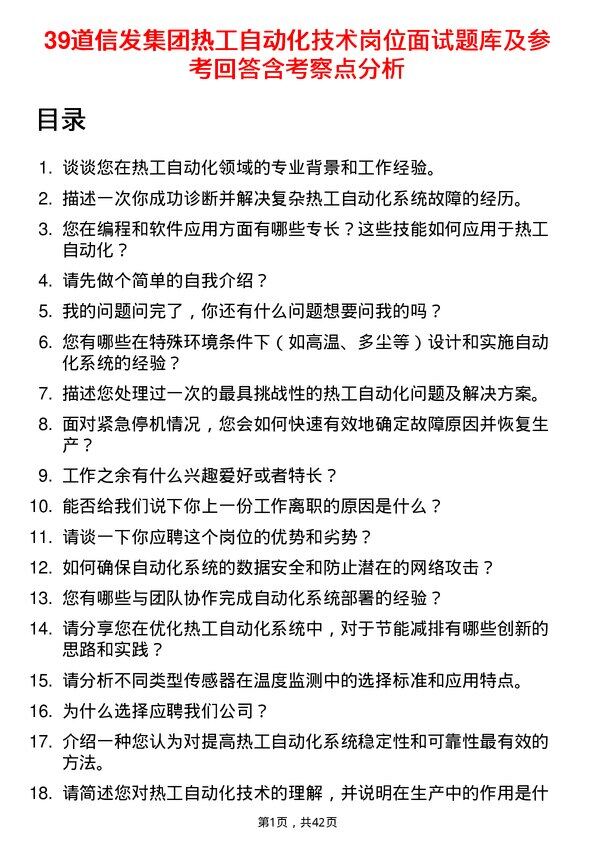 39道信发集团热工自动化技术岗位面试题库及参考回答含考察点分析

目录

1. 谈谈您在热工自动化领域的专业背景和工作经验。

2. 描述一次你成功诊断并解决复杂热工自动化系统故障的经历。

3. 您在编程和软件应用方面有哪些专长？这些技能如何应用于热工自动化？

4. 请先做个简单的自我介绍？

5. 我的问题问完了，你还有什么问题想要问我的吗？

6. 您有哪些在特殊环境条件下（如高温、多尘等）设计和实施自动化系统的经验？

7. 描述您处理过一次的最具挑战性的热工自动化问题及解决方案。

8. 面对紧急停机情况，您会如何快速有效地确定故障原因并恢复生产？

9. 工作之余有什么兴趣爱好或者特长？

10. 能否给我们说下你上一份工作离职的原因是什么？

11. 请谈一下你应聘这个岗位的优势和劣势？

12. 如何确保自动化系统的数据安全和防止潜在的网络攻击？

13. 您有哪些与团队协作完成自动化系统部署的经验？

14. 请分享您在优化热工自动化系统中，对于节能减排有哪些创新的思路和实践？

15. 请分析不同类型传感器在温度监测中的选择标准和应用特点。

16. 为什么选择应聘我们公司？

17. 介绍一种您认为对提高热工自动化系统稳定性和可靠性最有效的方法。

18. 请简述您对热工自动化技术的理解，并说明在生产中的作用是什

第1页，共42页